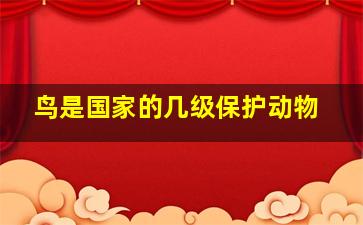 鸟是国家的几级保护动物